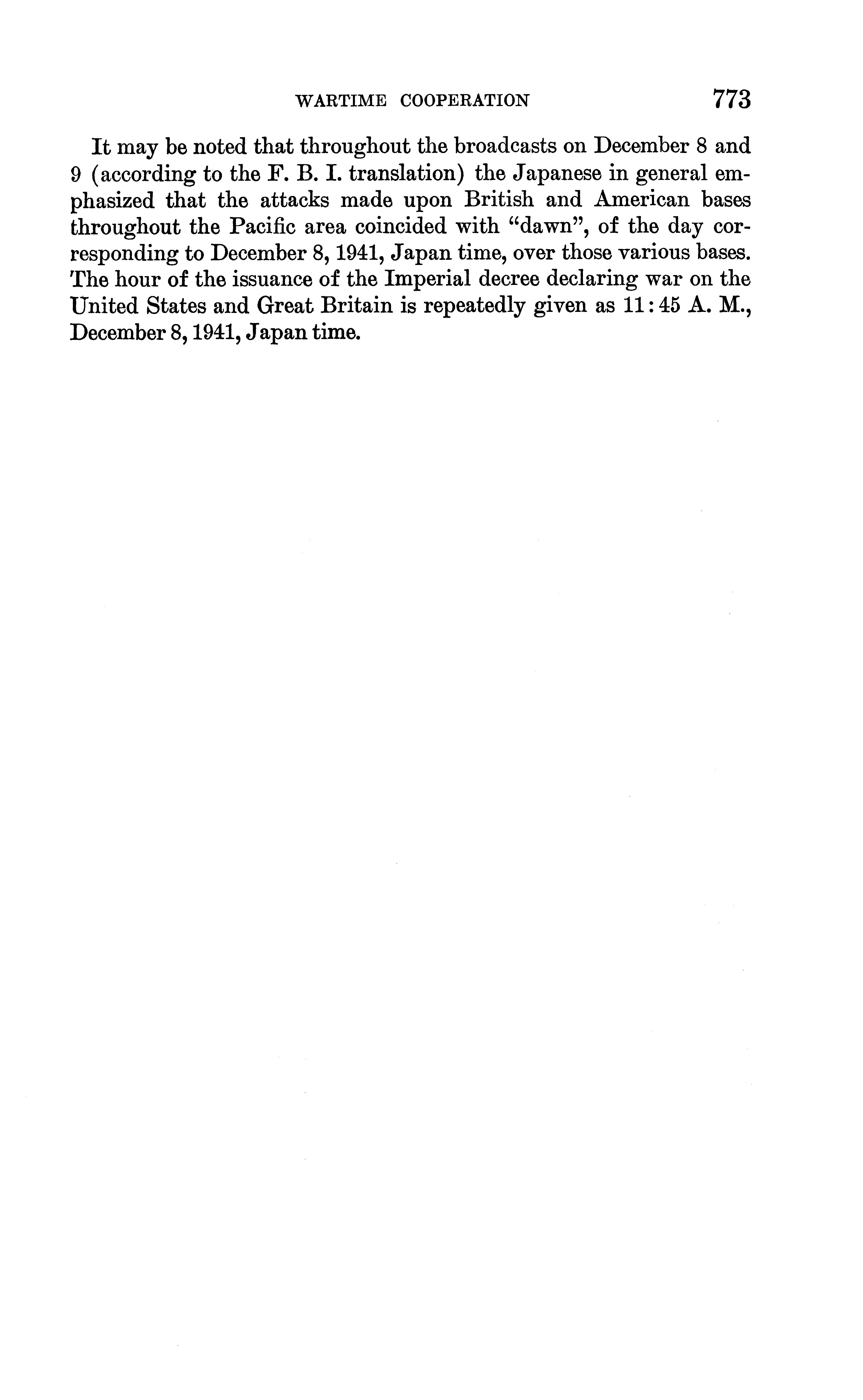 WARTIME COOPERATION 773

It may be noted that throughout the broadcasts on December 8 and 9 (according to the F. B. I. translation) the Japanese in general emphasized that the attacks made upon British and American bases throughout the Pacific area coincided with "dawn", of the day corresponding to December 8, 1941, Japan time, over those various bases. The hour of the issuance of the Imperial decree declaring war on the United States and Great Britain is repeatedly given as 11:45 A. M., December 8, 1941, Japan time.